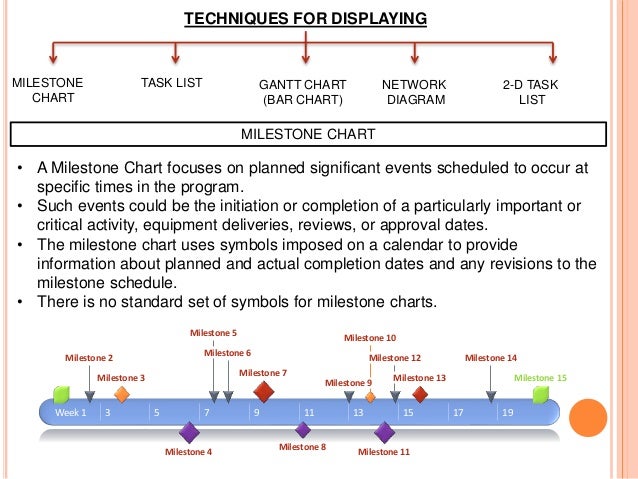 TECHNIQUES FOR DISPLAYING

MILESTONE CHART

TASK LIST

GANTT CHART (BAR CHART)

NETWORK DIAGRAM

2-D TASK LIST

MILESTONE CHART

• A Milestone Chart focuses on planned significant events scheduled to occur at specific times in the program.
• Such events could be the initiation or completion of a particularly important or critical activity, equipment deliveries, reviews, or approval dates.
• The milestone chart uses symbols imposed on a calendar to provide information about planned and actual completion dates and any revisions to the milestone schedule.
• There is no standard set of symbols for milestone charts.

Milestone 5
Milestone 10
Milestone 2
Milestone 6
Milestone 12
Milestone 14
Milestone 3
Milestone 7
Milestone 9
Milestone 13
Milestone 15
Week 1 3 5 7 9 11 13 15 17 19
Milestone 4
Milestone 8
Milestone 11